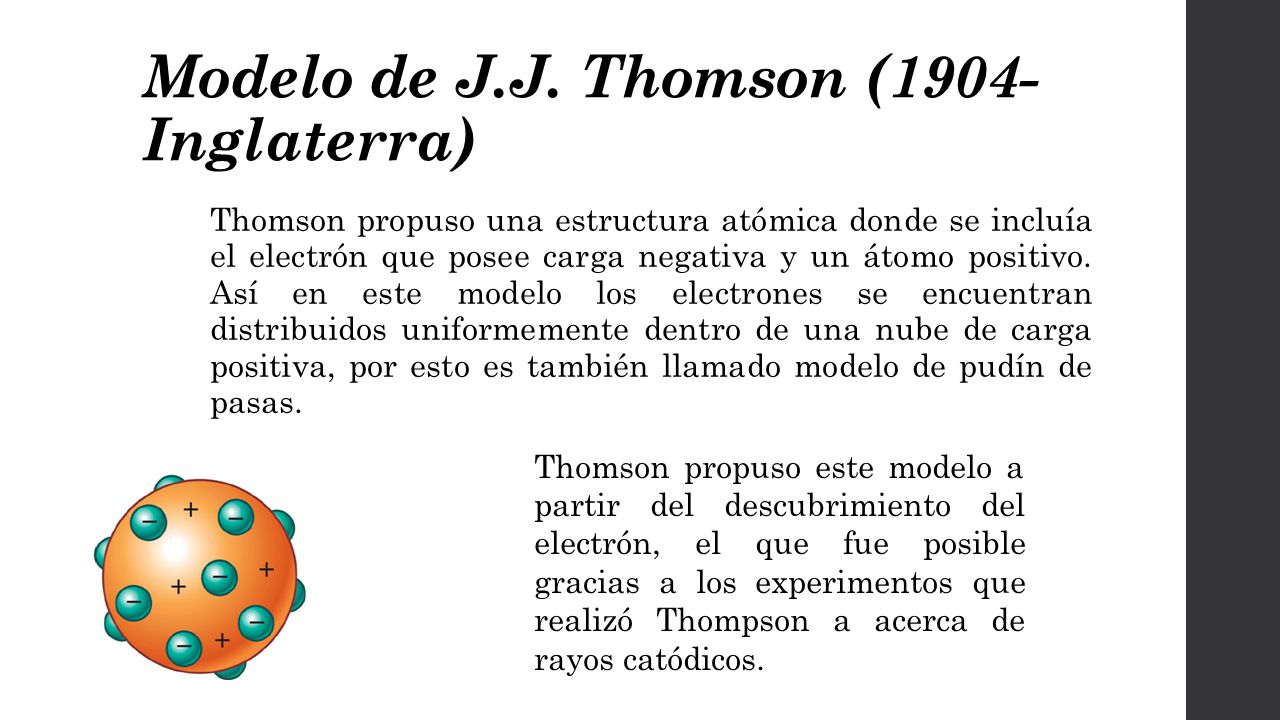 Modelo de J.J. Thomson (1904-Inglaterra)

Thomson propuso una estructura atómica donde se incluía el electrón que posee carga negativa y un átomo positivo. Así en este modelo los electrones se encuentran distribuidos uniformemente dentro de una nube de carga positiva, por esto es también llamado modelo de pudín de pasas.

−
+
−
+
−
+
−
−
+
−

Thomson propuso este modelo a partir del descubrimiento del electrón, el que fue posible gracias a los experimentos que realizó Thompson a acerca de rayos catódicos.